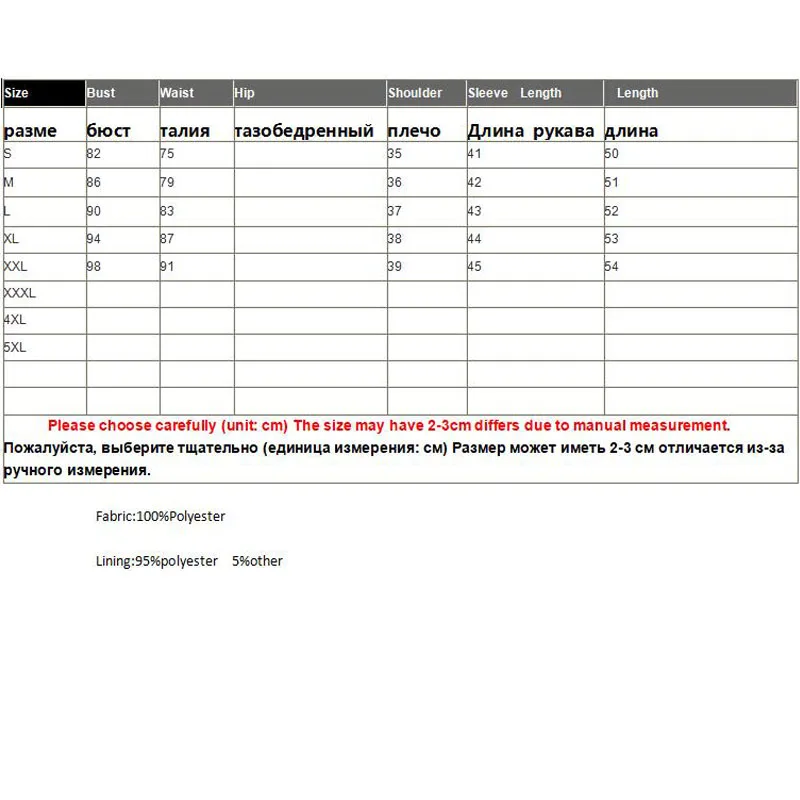 | Size | Bust | Waist | Hip | Shoulder | Sleeve Length | Length |
|---|---|---|---|---|---|---|
| разме | бюст | талия | тазобедренный | плечо | Длина рукава | длина |
| S | 82 | 75 | | 35 | 41 | 50 |
| M | 86 | 79 | | 36 | 42 | 51 |
| L | 90 | 83 | | 37 | 43 | 52 |
| XL | 94 | 87 | | 38 | 44 | 53 |
| XXL | 98 | 91 | | 39 | 45 | 54 |
| XXXL | | | | | | |
| 4XL | | | | | | |
| 5XL | | | | | | |
| | | | | | | |
| | | | | | | |

Please choose carefully (unit: cm) The size may have 2-3cm differs due to manual measurement.

Пожалуйста, выберите тщательно (единица измерения: см) Размер может иметь 2-3 см отличается из-за ручного измерения.

Fabric:100%Polyester

Lining:95%polyester 5%other